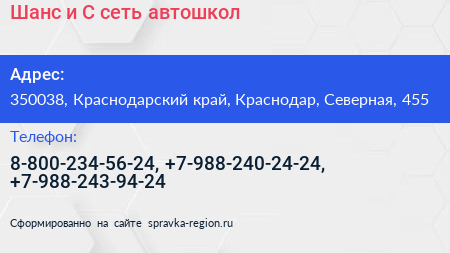 Шанс и С сеть автошкол

Адрес:

350038, Краснодарский край, Краснодар, Северная, 455

Телефон:

8-800-234-56-24, +7-988-240-24-24, +7-988-243-94-24

Сформированно на сайте spravka-region.ru